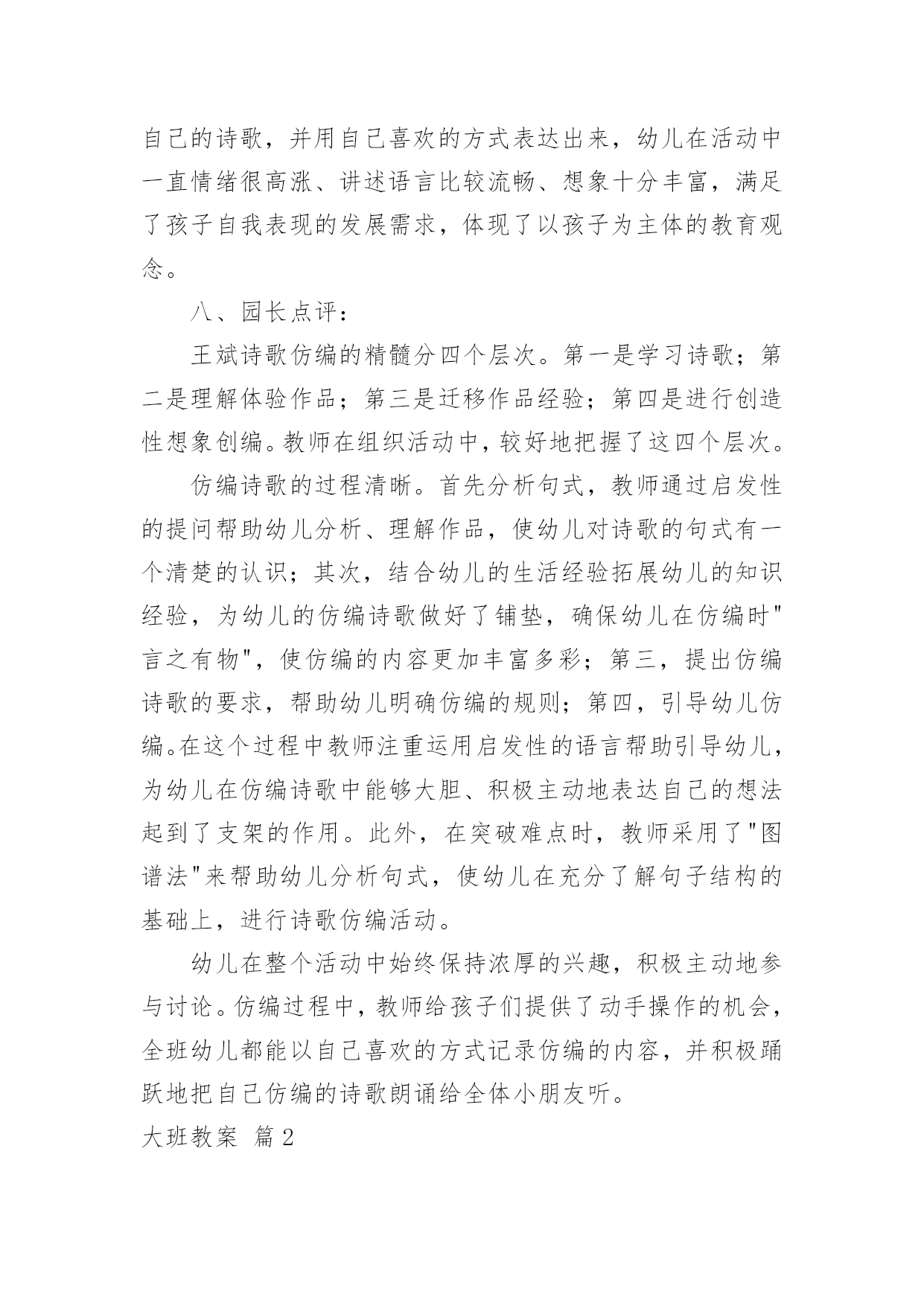 自己的诗歌，并用自己喜欢的方式表达出来，幼儿在活动中一直情绪很高涨、讲述语言比较流畅、想象十分丰富，满足了孩子自我表现的发展需求，体现了以孩子为主体的教育观念。

八、园长点评：

王斌诗歌仿编的精髓分四个层次。第一是学习诗歌；第二是理解体验作品；第三是迁移作品经验；第四是进行创造性想象创编。教师在组织活动中，较好地把握了这四个层次。

仿编诗歌的过程清晰。首先分析句式，教师通过启发性的提问帮助幼儿分析、理解作品，使幼儿对诗歌的句式有一个清楚的认识；其次，结合幼儿的生活经验拓展幼儿的知识经验，为幼儿的仿编诗歌做好了铺垫，确保幼儿在仿编时"言之有物"，使仿编的内容更加丰富多彩；第三，提出仿编诗歌的要求，帮助幼儿明确仿编的规则；第四，引导幼儿仿编。在这个过程中教师注重运用启发性的语言帮助引导幼儿，为幼儿在仿编诗歌中能够大胆、积极主动地表达自己的想法起到了支架的作用。此外，在突破难点时，教师采用了"图谱法"来帮助幼儿分析句式，使幼儿在充分了解句子结构的基础上，进行诗歌仿编活动。

幼儿在整个活动中始终保持浓厚的兴趣，积极主动地参与讨论。仿编过程中，教师给孩子们提供了动手操作的机会，全班幼儿都能以自己喜欢的方式记录仿编的内容，并积极踊跃地把自己仿编的诗歌朗诵给全体小朋友听。

大班教案 篇2